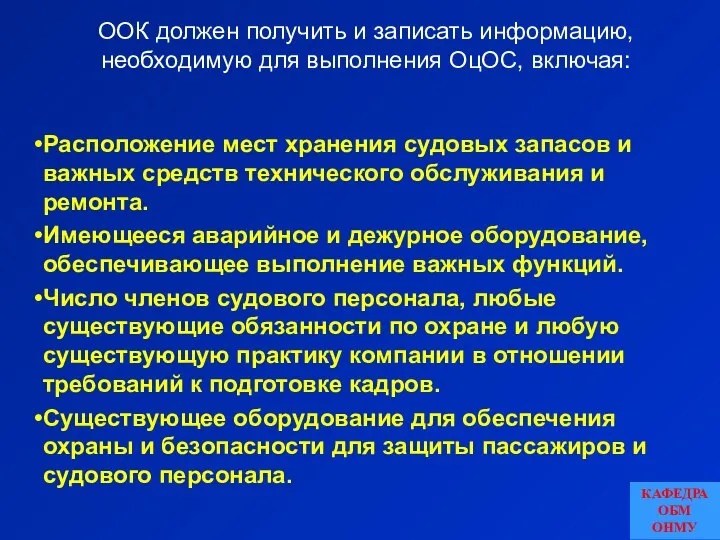 ООК должен получить и записать информацию, необходимую для выполнения ОцОС, включая:

•Расположение мест хранения судовых запасов и важных средств технического обслуживания и ремонта.

•Имеющееся аварийное и дежурное оборудование, обеспечивающее выполнение важных функций.

•Число членов судового персонала, любые существующие обязанности по охране и любую существующую практику компании в отношении требований к подготовке кадров.

•Существующее оборудование для обеспечения охраны и безопасности для защиты пассажиров и судового персонала.

КАФЕДРА ОБМ ОНМУ